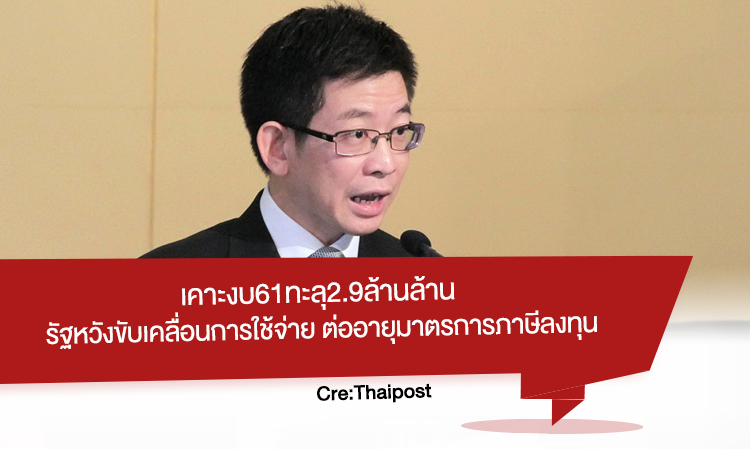 เคาะงบ61ทะลุ2.9ล้านล้าน
รัฐหวังขับเคลื่อนการใช้จ่าย ต่ออายุมาตรการภาษีลงทุน

Cre:Thaipost